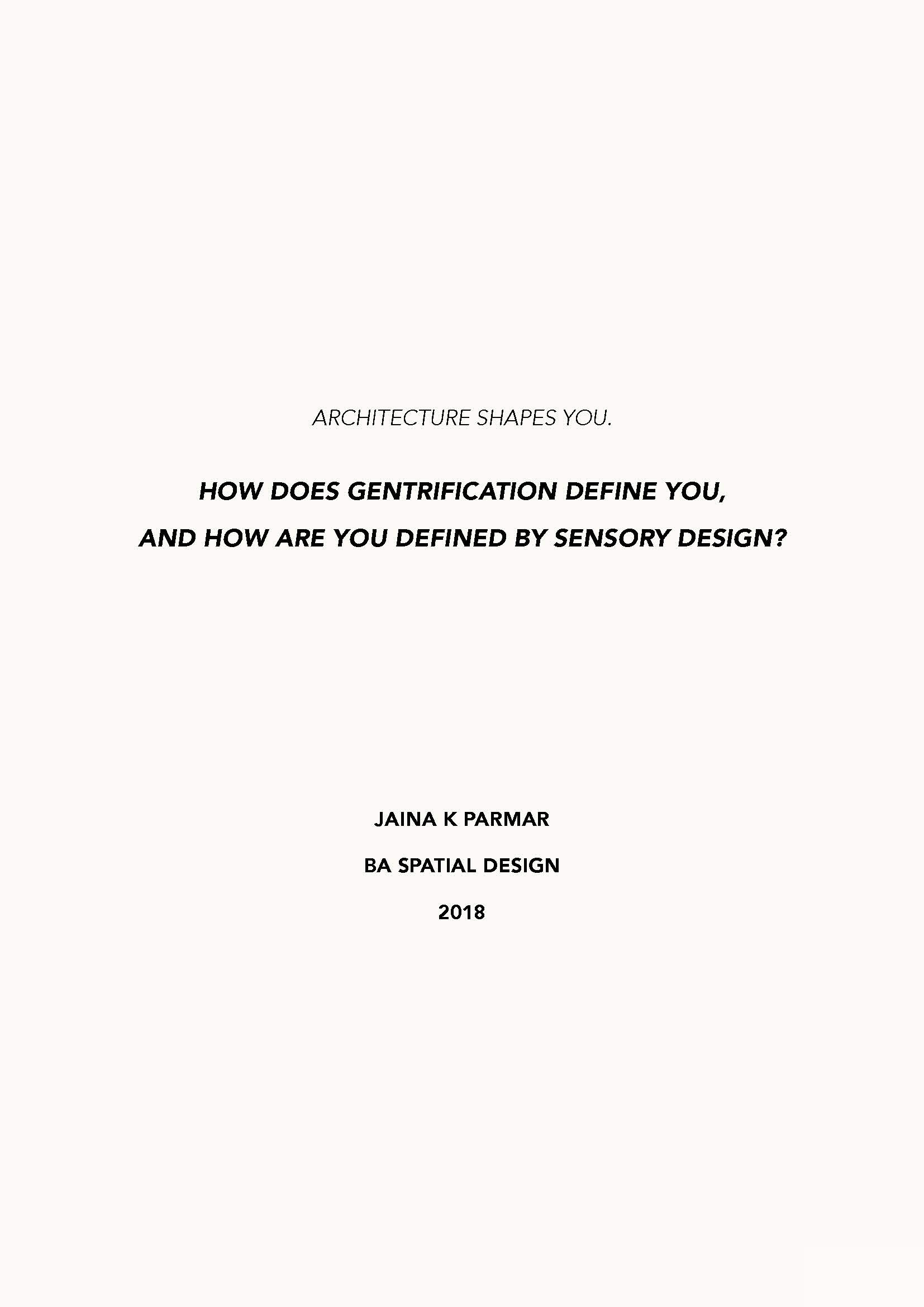 ARCHITECTURE SHAPES YOU.

HOW DOES GENTRIFICATION DEFINE YOU,
AND HOW ARE YOU DEFINED BY SENSORY DESIGN?

JAINA K PARMAR

BA SPATIAL DESIGN

2018